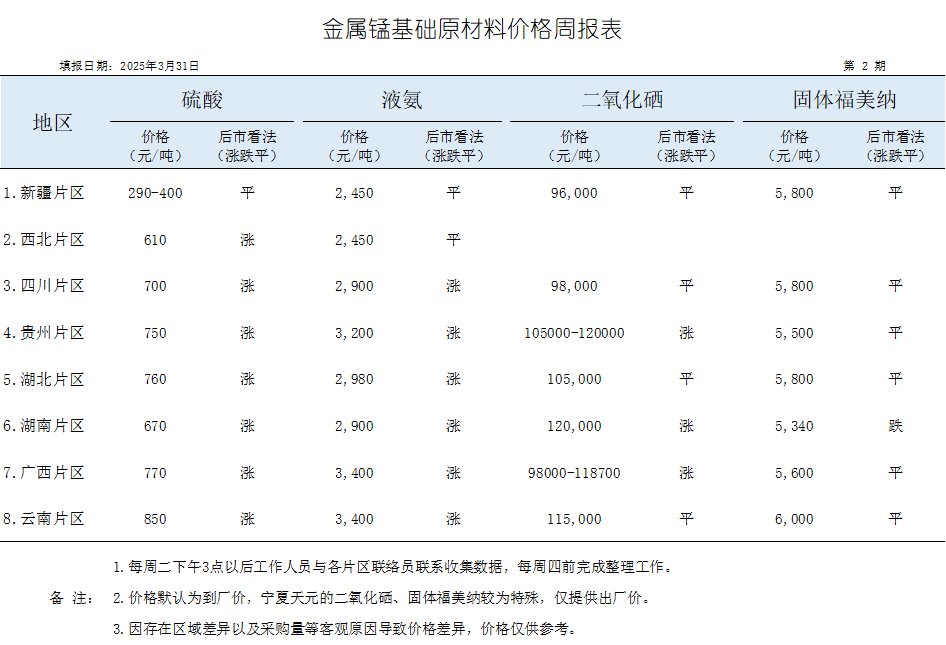 金属锰基础原材料价格周报表

填报日期：2025年3月31日

第 2 期

| 地区 | 硫酸 价格（元/吨） | 硫酸 后市看法（涨跌平） | 液氨 价格（元/吨） | 液氨 后市看法（涨跌平） | 二氧化硒 价格（元/吨） | 二氧化硒 后市看法（涨跌平） | 固体福美纳 价格（元/吨） | 固体福美纳 后市看法（涨跌平） |
|---|---|---|---|---|---|---|---|---|
| 1. 新疆片区 | 290-400 | 平 | 2,450 | 平 | 96,000 | 平 | 5,800 | 平 |
| 2. 西北片区 | 610 | 涨 | 2,450 | 平 | | | | |
| 3. 四川片区 | 700 | 涨 | 2,900 | 涨 | 98,000 | 平 | 5,800 | 平 |
| 4. 贵州片区 | 750 | 涨 | 3,200 | 涨 | 105000-120000 | 涨 | 5,500 | 平 |
| 5. 湖北片区 | 760 | 涨 | 2,980 | 涨 | 105,000 | 平 | 5,800 | 平 |
| 6. 湖南片区 | 670 | 涨 | 2,900 | 涨 | 120,000 | 涨 | 5,340 | 跌 |
| 7. 广西片区 | 770 | 涨 | 3,400 | 涨 | 98000-118700 | 涨 | 5,600 | 平 |
| 8. 云南片区 | 850 | 涨 | 3,400 | 涨 | 115,000 | 平 | 6,000 | 平 |

备 注：
1. 每周二下午3点以后工作人员与各片区联络员联系收集数据，每周四前完成整理工作。
2. 价格默认为到厂价，宁夏天元的二氧化硒、固体福美纳较为特殊，仅提供出厂价。
3. 因存在区域差异以及采购量等客观原因导致价格差异，价格仅供参考。